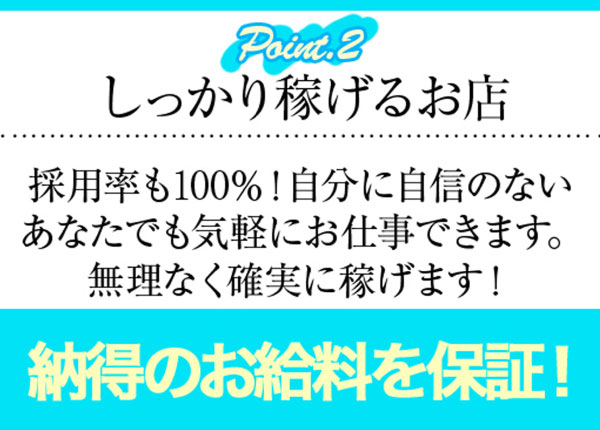 Point.2
しっかり稼げるお店

採用率も100%！自分に自信のないあなたでも気軽にお仕事できます。無理なく確実に稼げます！

納得のお給料を保証！